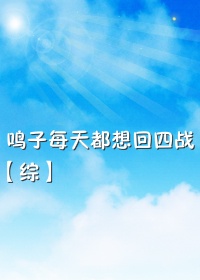 鸣子每天都想回四战【综】